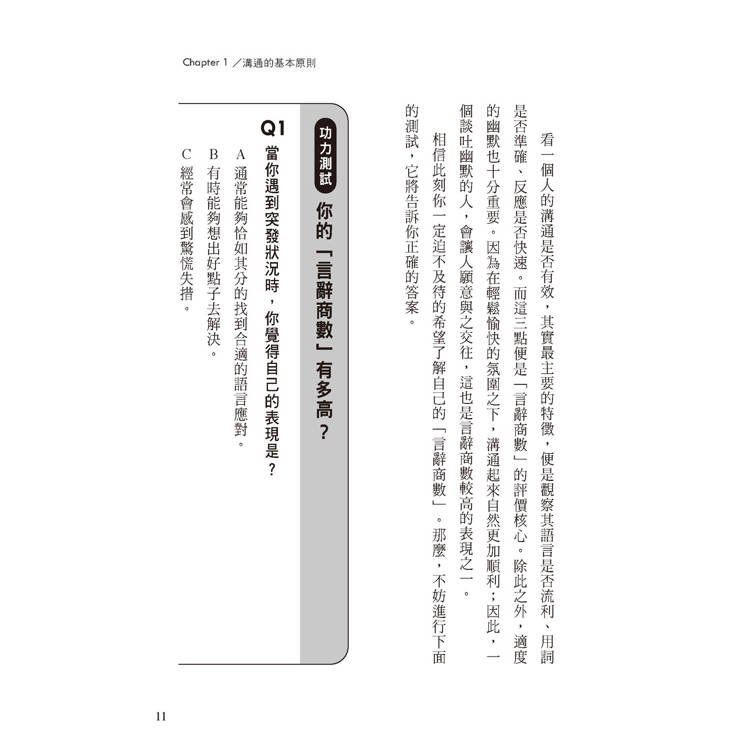 Chapter 1 ／溝通的基本原則

看一個人的溝通是否有效，其實最主要的特徵，便是觀察其語言是否流利、用詞是否準確、反應是否快速。而這三點便是「言辭商數」的評價核心。除此之外，適度的幽默也十分重要。因為在輕鬆愉快的氛圍之下，溝通起來自然更加順利；因此，一個談吐幽默的人，會讓人願意與之交往，這也是言辭商數較高的表現之一。

相信此刻你一定迫不及待的希望了解自己的「言辭商數」。那麼，不妨進行下面的測試，它將告訴你正確的答案。

功力測試 你的「言辭商數」有多高？

Q1 當你遇到突發狀況時，你覺得自己的表現是？

A 通常能夠恰如其分的找到合適的語言應對。
B 有時能夠想出好點子去解決。
C 經常會感到驚慌失措。

11